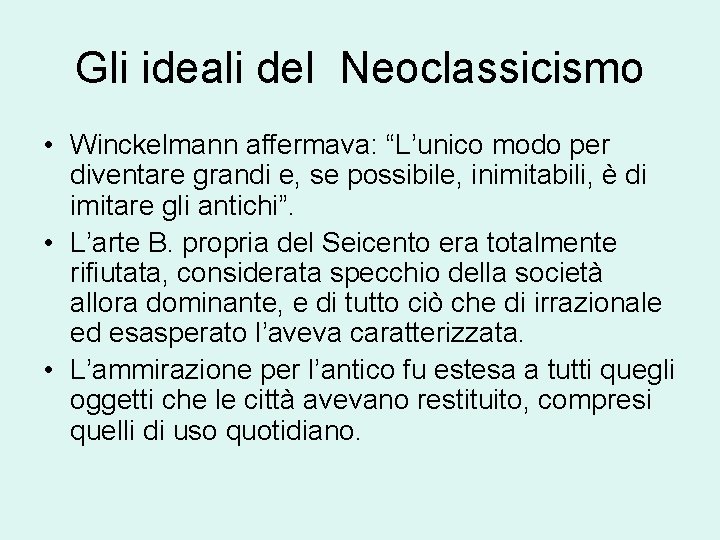 Gli ideali del Neoclassicismo

• Winckelmann affermava: "L'unico modo per diventare grandi e, se possibile, inimitabili, è di imitare gli antichi".
• L'arte B. propria del Seicento era totalmente rifiutata, considerata specchio della società allora dominante, e di tutto ciò che di irrazionale ed esasperato l'aveva caratterizzata.
• L'ammirazione per l'antico fu estesa a tutti quegli oggetti che le città avevano restituito, compresi quelli di uso quotidiano.